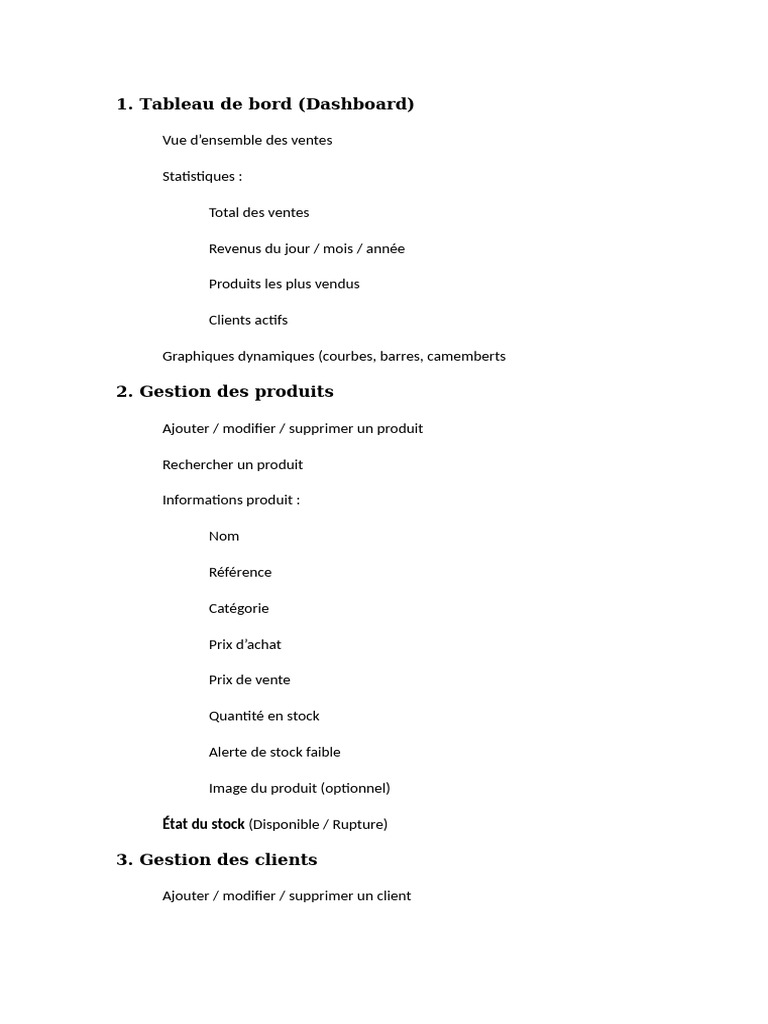 1. Tableau de bord (Dashboard)

Vue d'ensemble des ventes

Statistiques :

Total des ventes

Revenus du jour / mois / année

Produits les plus vendus

Clients actifs

Graphiques dynamiques (courbes, barres, camemberts

2. Gestion des produits

Ajouter / modifier / supprimer un produit

Rechercher un produit

Informations produit :

Nom

Référence

Catégorie

Prix d'achat

Prix de vente

Quantité en stock

Alerte de stock faible

Image du produit (optionnel)

État du stock (Disponible / Rupture)

3. Gestion des clients

Ajouter / modifier / supprimer un client